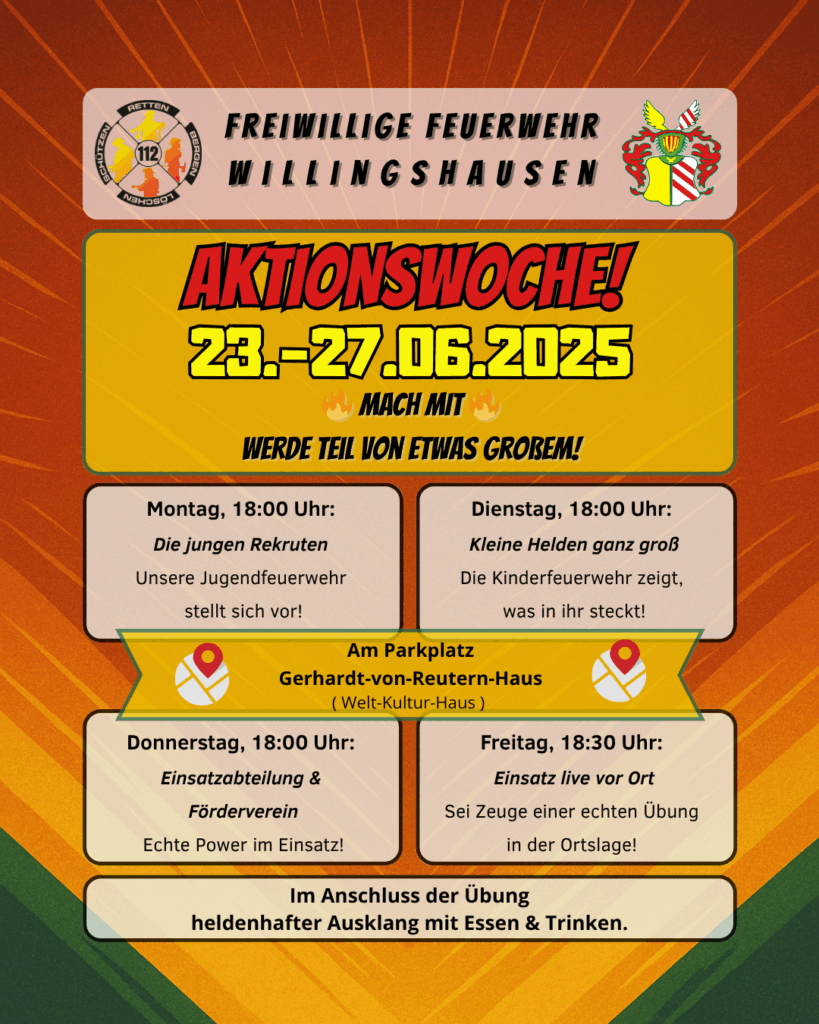 RETTEN
BERGEN
LÖSCHEN
SCHÜTZEN
112

FREIWILLIGE FEUERWEHR
WILLINGSHAUSEN

AKTIONSWOCHE!
23.-27.06.2025
MACH MIT
WERDE TEIL VON ETWAS GROßEM!

Montag, 18:00 Uhr:
Die jungen Rekruten
Unsere Jugendfeuerwehr stellt sich vor!

Dienstag, 18:00 Uhr:
Kleine Helden ganz groß
Die Kinderfeuerwehr zeigt, was in ihr steckt!

Am Parkplatz
Gerhardt-von-Reutern-Haus
( Welt-Kultur-Haus )

Donnerstag, 18:00 Uhr:
Einsatzabteilung & Förderverein
Echte Power im Einsatz!

Freitag, 18:30 Uhr:
Einsatz live vor Ort
Sei Zeuge einer echten Übung in der Ortslage!

Im Anschluss der Übung
heldenhafter Ausklang mit Essen & Trinken.